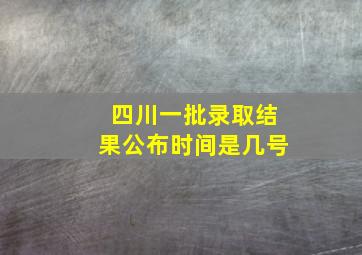 四川一批录取结果公布时间是几号